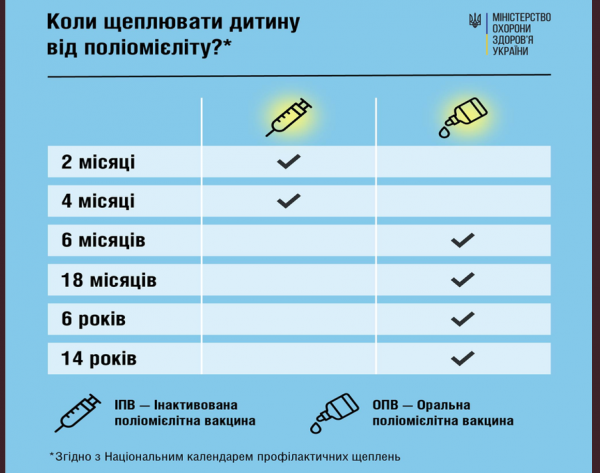 Коли щеплювати дитину від поліомієліту?*

МІНІСТЕРСТВО ОХОРОНИ ЗДОРОВ'Я УКРАЇНИ

| | | |
|---|---|---|
| 2 місяці | ✓ | |
| 4 місяці | ✓ | |
| 6 місяців | | ✓ |
| 18 місяців | | ✓ |
| 6 років | | ✓ |
| 14 років | | ✓ |

ІПВ — Інактивована поліомієлітна вакцина

ОПВ — Оральна поліомієлітна вакцина

*Згідно з Національним календарем профілактичних щеплень